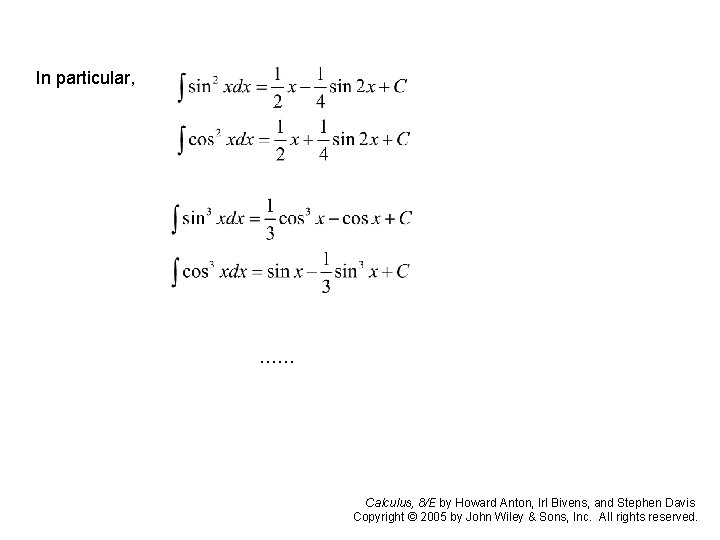 In particular, $\int \sin^2 x dx = \frac{1}{2}x - \frac{1}{4}\sin 2x + C$

$\int \cos^2 x dx = \frac{1}{2}x + \frac{1}{4}\sin 2x + C$

$\int \sin^3 x dx = \frac{1}{3}\cos^3 x - \cos x + C$

$\int \cos^3 x dx = \sin x - \frac{1}{3}\sin^3 x + C$

……

Calculus, 8/E by Howard Anton, Irl Bivens, and Stephen Davis
Copyright © 2005 by John Wiley & Sons, Inc. All rights reserved.